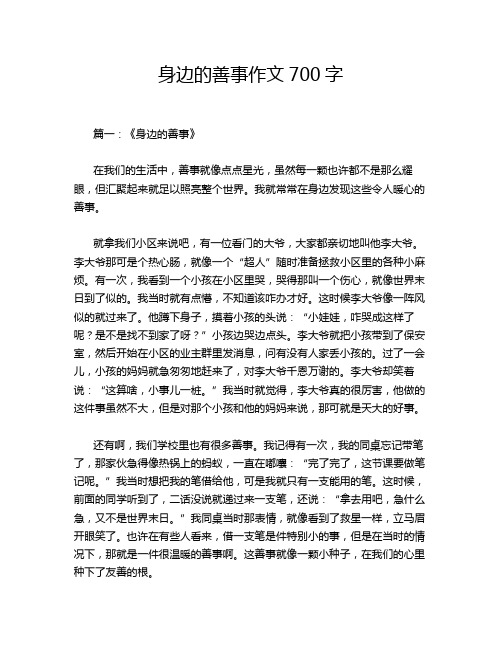 身边的善事作文 700 字

篇一：《身边的善事》

在我们的生活中，善事就像点点星光，虽然每一颗也许都不是那么耀眼，但汇聚起来就足以照亮整个世界。我就常常在身边发现这些令人暖心的善事。

就拿我们小区来说吧，有一位看门的大爷，大家都亲切地叫他李大爷。李大爷那可是个热心肠，就像一个“超人”随时准备拯救小区里的各种小麻烦。有一次，我看到一个小孩在小区里哭，哭得那叫一个伤心，就像世界末日到了似的。我当时就有点懵，不知道该咋办才好。这时候李大爷像一阵风似的就过来了。他蹲下身子，摸着小孩的头说：“小娃娃，咋哭成这样了呢？是不是找不到家了呀？”小孩边哭边点头。李大爷就把小孩带到了保安室，然后开始在小区的业主群里发消息，问有没有人家丢小孩的。过了一会儿，小孩的妈妈就急匆匆地赶来了，对李大爷千恩万谢的。李大爷却笑着说：“这算啥，小事儿一桩。”我当时就觉得，李大爷真的很厉害，他做的这件事虽然不大，但是对那个小孩和他的妈妈来说，那可就是天大的好事。

还有啊，我们学校里也有很多善事。我记得有一次，我的同桌忘记带笔了，那家伙急得像热锅上的蚂蚁，一直在嘟囔：“完了完了，这节课要做笔记呢。”我当时想把我的笔借给他，可是我就只有一支能用的笔。这时候，前面的同学听到了，二话没说就递过来一支笔，还说：“拿去用吧，急什么急，又不是世界末日。”我同桌当时那表情，就像看到了救星一样，立马眉开眼笑了。也许在有些人看来，借一支笔是件特别小的事，但是在当时的情况下，那就是一件很温暖的善事啊。这善事就像一颗小种子，在我们的心里种下了友善的根。